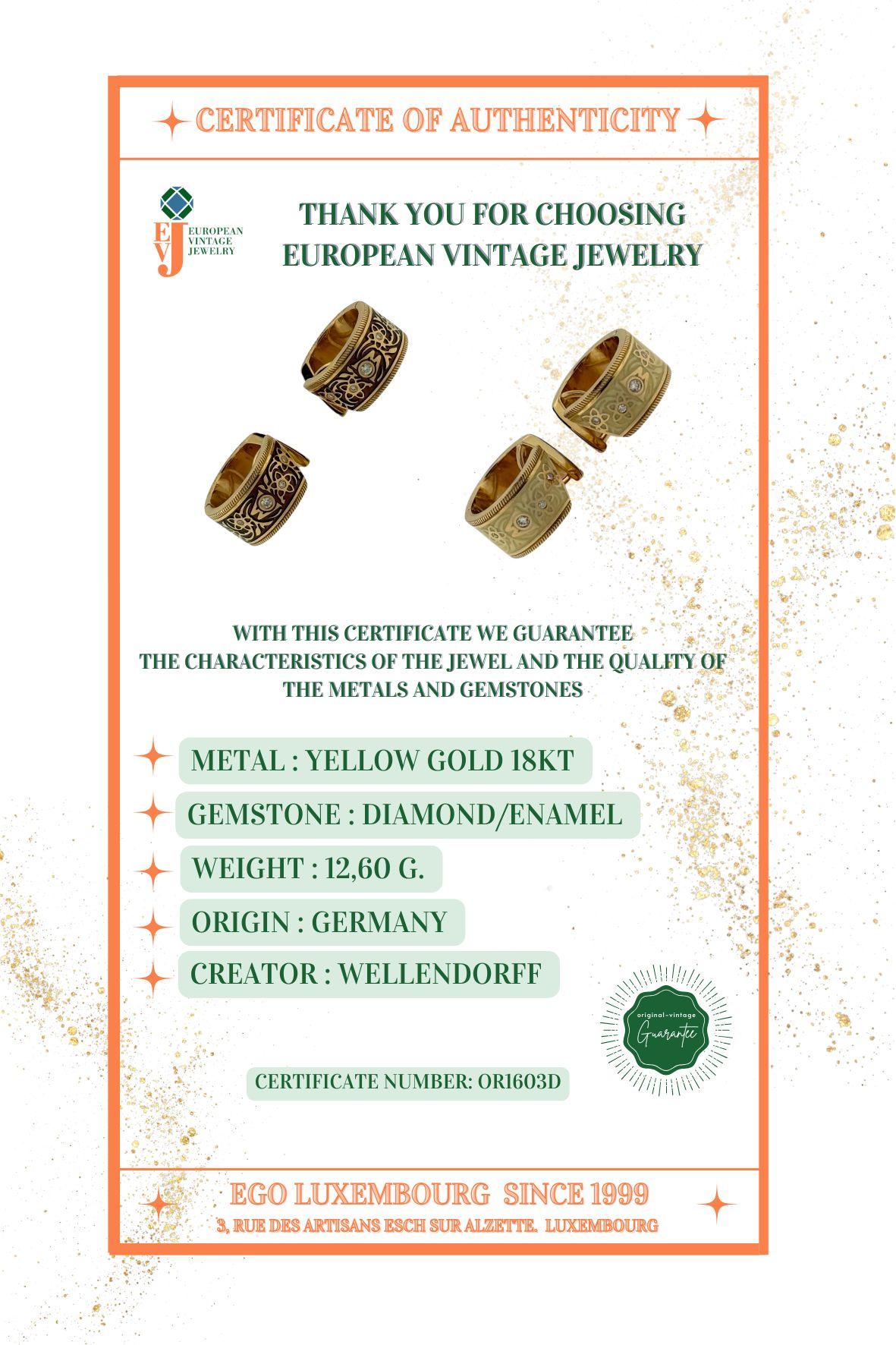 CERTIFICATE OF AUTHENTICITY

EVJ EUROPEAN VINTAGE JEWELRY

THANK YOU FOR CHOOSING EUROPEAN VINTAGE JEWELRY

WITH THIS CERTIFICATE WE GUARANTEE THE CHARACTERISTICS OF THE JEWEL AND THE QUALITY OF THE METALS AND GEMSTONES

METAL : YELLOW GOLD 18KT

GEMSTONE : DIAMOND/ENAMEL

WEIGHT : 12,60 G.

ORIGIN : GERMANY

CREATOR : WELLENDORFF

original-vintage Guarantee

CERTIFICATE NUMBER: OR1603D

EGO LUXEMBOURG SINCE 1999

3, RUE DES ARTISANS ESCH SUR ALZETTE. LUXEMBOURG